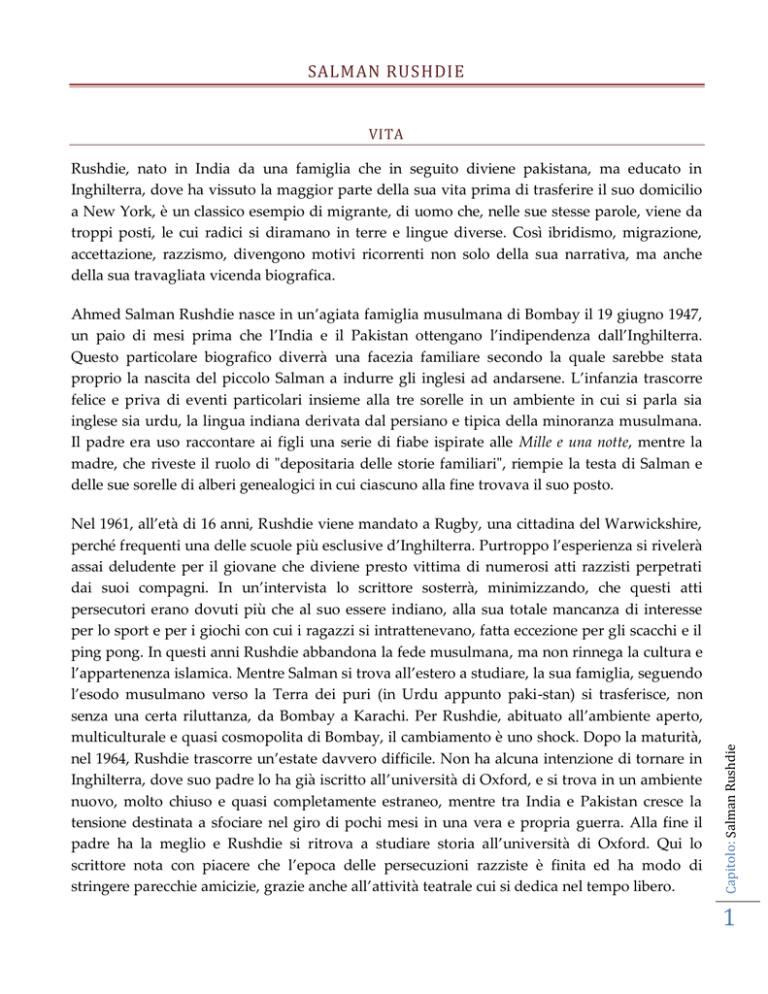 SALMAN RUSHDIE

VITA

Rushdie, nato in India da una famiglia che in seguito diviene pakistana, ma educato in Inghilterra, dove ha vissuto la maggior parte della sua vita prima di trasferire il suo domicilio a New York, è un classico esempio di migrante, di uomo che, nelle sue stesse parole, viene da troppi posti, le cui radici si diramano in terre e lingue diverse. Così ibridismo, migrazione, accettazione, razzismo, divengono motivi ricorrenti non solo della sua narrativa, ma anche della sua travagliata vicenda biografica.

Ahmed Salman Rushdie nasce in un'agiata famiglia musulmana di Bombay il 19 giugno 1947, un paio di mesi prima che l'India e il Pakistan ottengano l'indipendenza dall'Inghilterra. Questo particolare biografico diverrà una facezia familiare secondo la quale sarebbe stata proprio la nascita del piccolo Salman a indurre gli inglesi ad andarsene. L'infanzia trascorre felice e priva di eventi particolari insieme alla tre sorelle in un ambiente in cui si parla sia inglese sia urdu, la lingua indiana derivata dal persiano e tipica della minoranza musulmana. Il padre era uso raccontare ai figli una serie di fiabe ispirate alle Mille e una notte, mentre la madre, che riveste il ruolo di "depositaria delle storie familiari", riempie la testa di Salman e delle sue sorelle di alberi genealogici in cui ciascuno alla fine trovava il suo posto.

Nel 1961, all'età di 16 anni, Rushdie viene mandato a Rugby, una cittadina del Warwickshire, perché frequenti una delle scuole più esclusive d'Inghilterra. Purtroppo l'esperienza si rivelerà assai deludente per il giovane che diviene presto vittima di numerosi atti razzisti perpetrati dai suoi compagni. In un'intervista lo scrittore sosterrà, minimizzando, che questi atti persecutori erano dovuti più che al suo essere indiano, alla sua totale mancanza di interesse per lo sport e per i giochi con cui i ragazzi si intrattenevano, fatta eccezione per gli scacchi e il ping pong. In questi anni Rushdie abbandona la fede musulmana, ma non rinnega la cultura e l'appartenenza islamica. Mentre Salman si trova all'estero a studiare, la sua famiglia, seguendo l'esodo musulmano verso la Terra dei puri (in Urdu appunto paki-stan) si trasferisce, non senza una certa riluttanza, da Bombay a Karachi. Per Rushdie, abituato all'ambiente aperto, multiculturale e quasi cosmopolita di Bombay, il cambiamento è uno shock. Dopo la maturità, nel 1964, Rushdie trascorre un'estate davvero difficile. Non ha alcuna intenzione di tornare in Inghilterra, dove suo padre lo ha già iscritto all'università di Oxford, e si trova in un ambiente nuovo, molto chiuso e quasi completamente estraneo, mentre tra India e Pakistan cresce la tensione destinata a sfociare nel giro di pochi mesi in una vera e propria guerra. Alla fine il padre ha la meglio e Rushdie si ritrova a studiare storia all'università di Oxford. Qui lo scrittore nota con piacere che l'epoca delle persecuzioni razziste è finita ed ha modo di stringere parecchie amicizie, grazie anche all'attività teatrale cui si dedica nel tempo libero.

Capitolo: Salman Rushdie

1